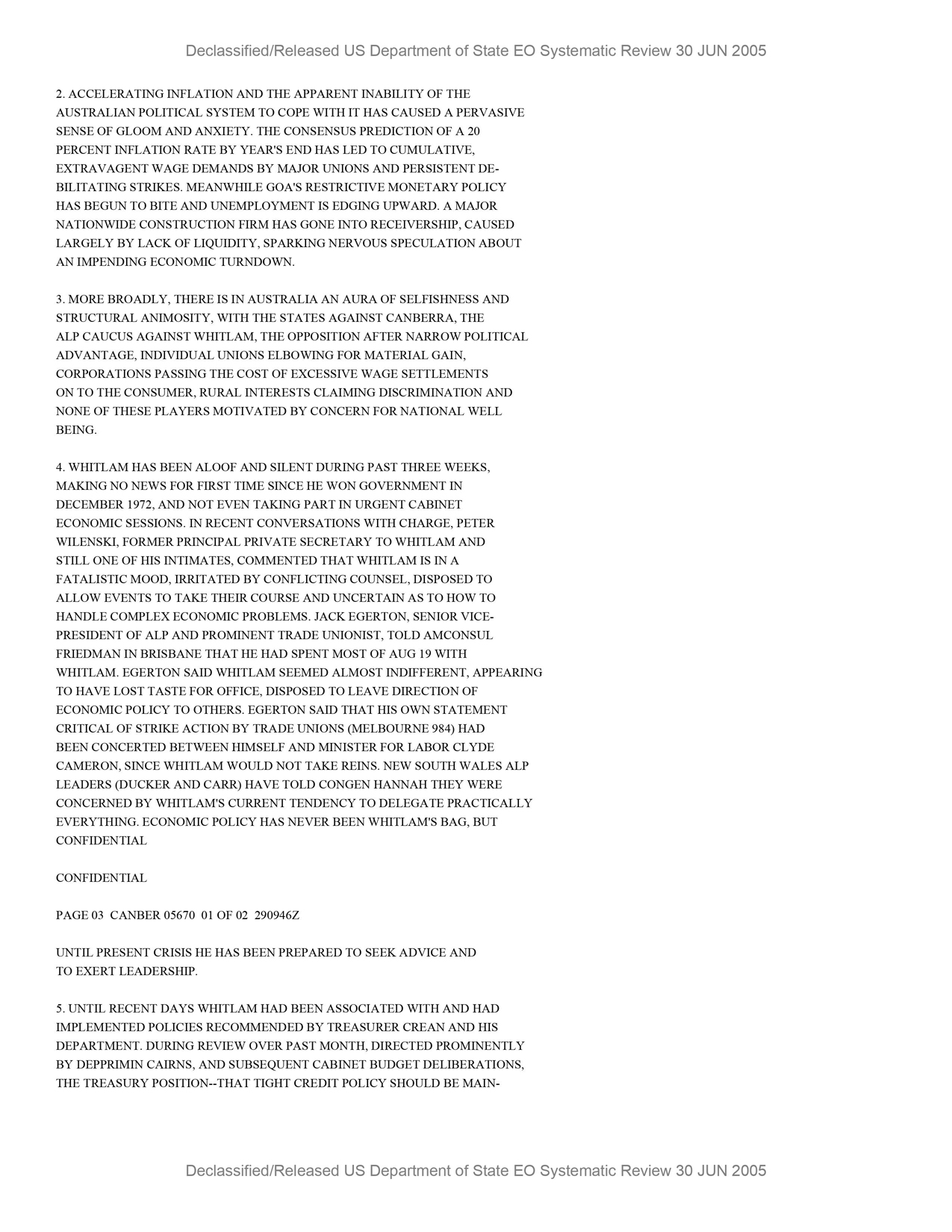 Declassified/Released US Department of State EO Systematic Review 30 JUN 2005

2. ACCELERATING INFLATION AND THE APPARENT INABILITY OF THE AUSTRALIAN POLITICAL SYSTEM TO COPE WITH IT HAS CAUSED A PERVASIVE SENSE OF GLOOM AND ANXIETY. THE CONSENSUS PREDICTION OF A 20 PERCENT INFLATION RATE BY YEAR'S END HAS LED TO CUMULATIVE, EXTRAVAGENT WAGE DEMANDS BY MAJOR UNIONS AND PERSISTENT DEBILITATING STRIKES. MEANWHILE GOA'S RESTRICTIVE MONETARY POLICY HAS BEGUN TO BITE AND UNEMPLOYMENT IS EDGING UPWARD. A MAJOR NATIONWIDE CONSTRUCTION FIRM HAS GONE INTO RECEIVERSHIP, CAUSED LARGELY BY LACK OF LIQUIDITY, SPARKING NERVOUS SPECULATION ABOUT AN IMPENDING ECONOMIC TURNDOWN.

3. MORE BROADLY, THERE IS IN AUSTRALIA AN AURA OF SELFISHNESS AND STRUCTURAL ANIMOSITY, WITH THE STATES AGAINST CANBERRA, THE ALP CAUCUS AGAINST WHITLAM, THE OPPOSITION AFTER NARROW POLITICAL ADVANTAGE, INDIVIDUAL UNIONS ELBOWING FOR MATERIAL GAIN, CORPORATIONS PASSING THE COST OF EXCESSIVE WAGE SETTLEMENTS ON TO THE CONSUMER, RURAL INTERESTS CLAIMING DISCRIMINATION AND NONE OF THESE PLAYERS MOTIVATED BY CONCERN FOR NATIONAL WELL BEING.

4. WHITLAM HAS BEEN ALOOF AND SILENT DURING PAST THREE WEEKS, MAKING NO NEWS FOR FIRST TIME SINCE HE WON GOVERNMENT IN DECEMBER 1972, AND NOT EVEN TAKING PART IN URGENT CABINET ECONOMIC SESSIONS. IN RECENT CONVERSATIONS WITH CHARGE, PETER WILENSKI, FORMER PRINCIPAL PRIVATE SECRETARY TO WHITLAM AND STILL ONE OF HIS INTIMATES, COMMENTED THAT WHITLAM IS IN A FATALISTIC MOOD, IRRITATED BY CONFLICTING COUNSEL, DISPOSED TO ALLOW EVENTS TO TAKE THEIR COURSE AND UNCERTAIN AS TO HOW TO HANDLE COMPLEX ECONOMIC PROBLEMS. JACK EGERTON, SENIOR VICE-PRESIDENT OF ALP AND PROMINENT TRADE UNIONIST, TOLD AMCONSUL FRIEDMAN IN BRISBANE THAT HE HAD SPENT MOST OF AUG 19 WITH WHITLAM. EGERTON SAID WHITLAM SEEMED ALMOST INDIFFERENT, APPEARING TO HAVE LOST TASTE FOR OFFICE, DISPOSED TO LEAVE DIRECTION OF ECONOMIC POLICY TO OTHERS. EGERTON SAID THAT HIS OWN STATEMENT CRITICAL OF STRIKE ACTION BY TRADE UNIONS (MELBOURNE 984) HAD BEEN CONCERTED BETWEEN HIMSELF AND MINISTER FOR LABOR CLYDE CAMERON, SINCE WHITLAM WOULD NOT TAKE REINS. NEW SOUTH WALES ALP LEADERS (DUCKER AND CARR) HAVE TOLD CONGEN HANNAH THEY WERE CONCERNED BY WHITLAM'S CURRENT TENDENCY TO DELEGATE PRACTICALLY EVERYTHING. ECONOMIC POLICY HAS NEVER BEEN WHITLAM'S BAG, BUT
CONFIDENTIAL

CONFIDENTIAL

PAGE 03 CANBER 05670 01 OF 02 290946Z

UNTIL PRESENT CRISIS HE HAS BEEN PREPARED TO SEEK ADVICE AND TO EXERT LEADERSHIP.

5. UNTIL RECENT DAYS WHITLAM HAD BEEN ASSOCIATED WITH AND HAD IMPLEMENTED POLICIES RECOMMENDED BY TREASURER CREAN AND HIS DEPARTMENT. DURING REVIEW OVER PAST MONTH, DIRECTED PROMINENTLY BY DEPPRIMIN CAIRNS, AND SUBSEQUENT CABINET BUDGET DELIBERATIONS, THE TREASURY POSITION--THAT TIGHT CREDIT POLICY SHOULD BE MAIN-

Declassified/Released US Department of State EO Systematic Review 30 JUN 2005